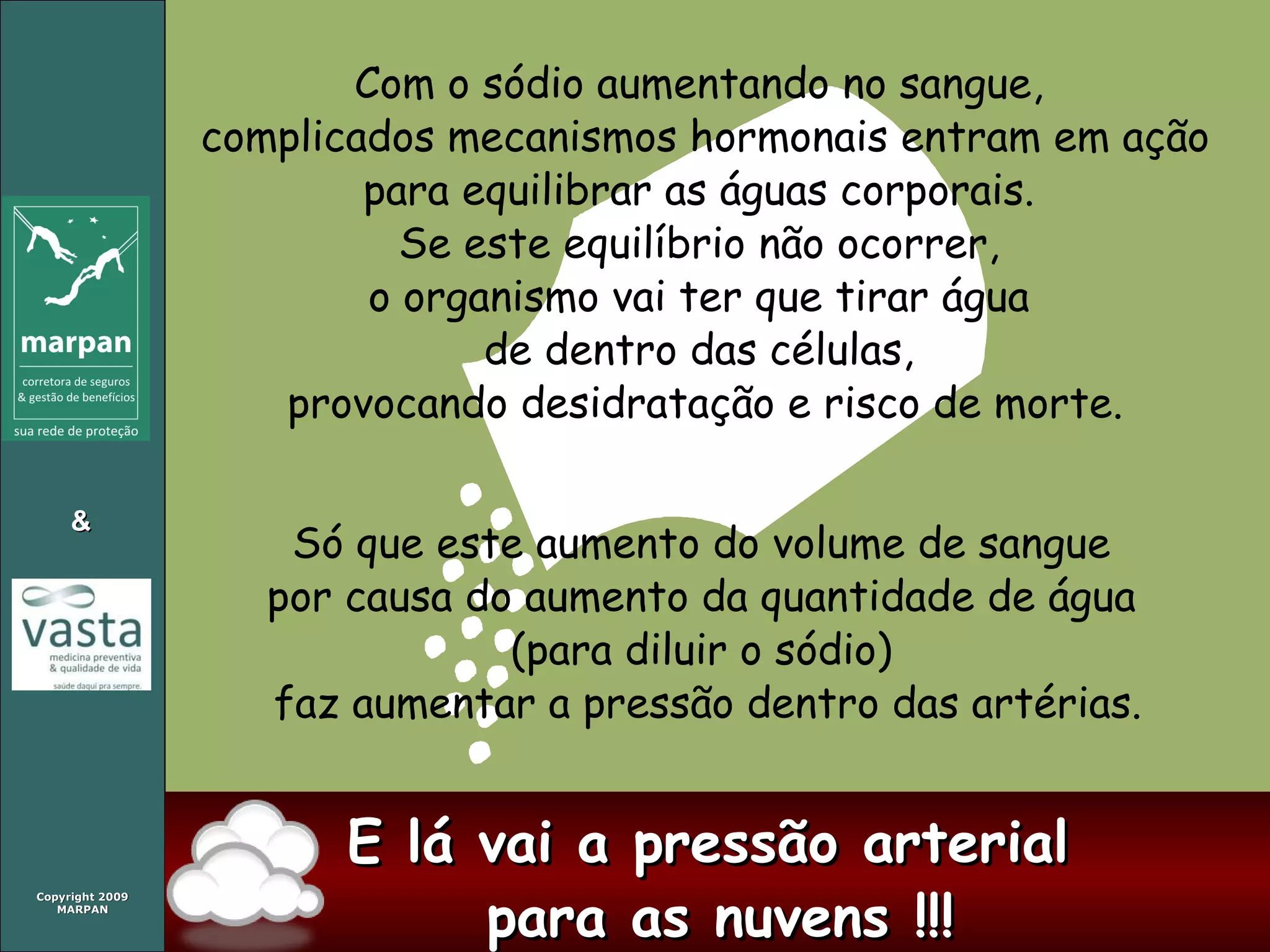 marpan
corretora de seguros
& gestão de benefícios
sua rede de proteção

&

vasta
medicina preventiva
& qualidade de vida
saúde daqui pra sempre.

Copyright 2009
MARPAN

Com o sódio aumentando no sangue,
complicados mecanismos hormonais entram em ação
para equilibrar as águas corporais.
Se este equilíbrio não ocorrer,
o organismo vai ter que tirar água
de dentro das células,
provocando desidratação e risco de morte.

Só que este aumento do volume de sangue
por causa do aumento da quantidade de água
(para diluir o sódio)
faz aumentar a pressão dentro das artérias.

E lá vai a pressão arterial
para as nuvens !!!